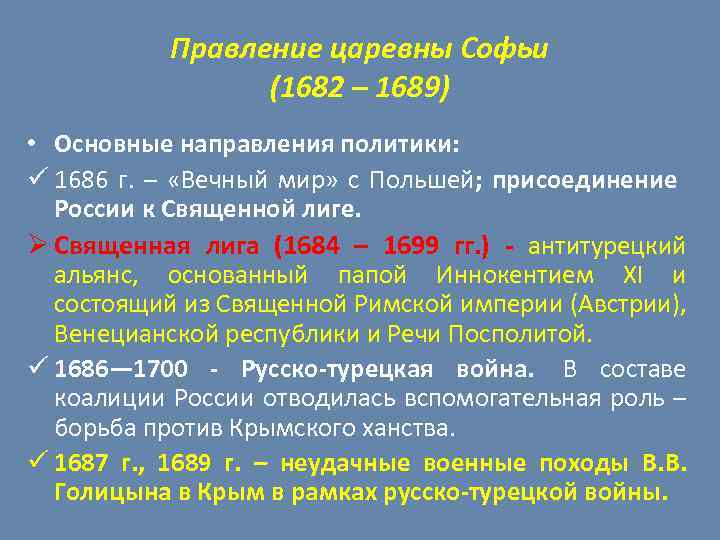 Правление царевны Софьи
(1682 – 1689)

• Основные направления политики:

✓ 1686 г. – «Вечный мир» с Польшей; присоединение России к Священной лиге.

➢ Священная лига (1684 – 1699 гг.) - антитурецкий альянс, основанный папой Иннокентием XI и состоящий из Священной Римской империи (Австрии), Венецианской республики и Речи Посполитой.

✓ 1686—1700 - Русско-турецкая война. В составе коалиции России отводилась вспомогательная роль – борьба против Крымского ханства.

✓ 1687 г., 1689 г. – неудачные военные походы В.В. Голицына в Крым в рамках русско-турецкой войны.